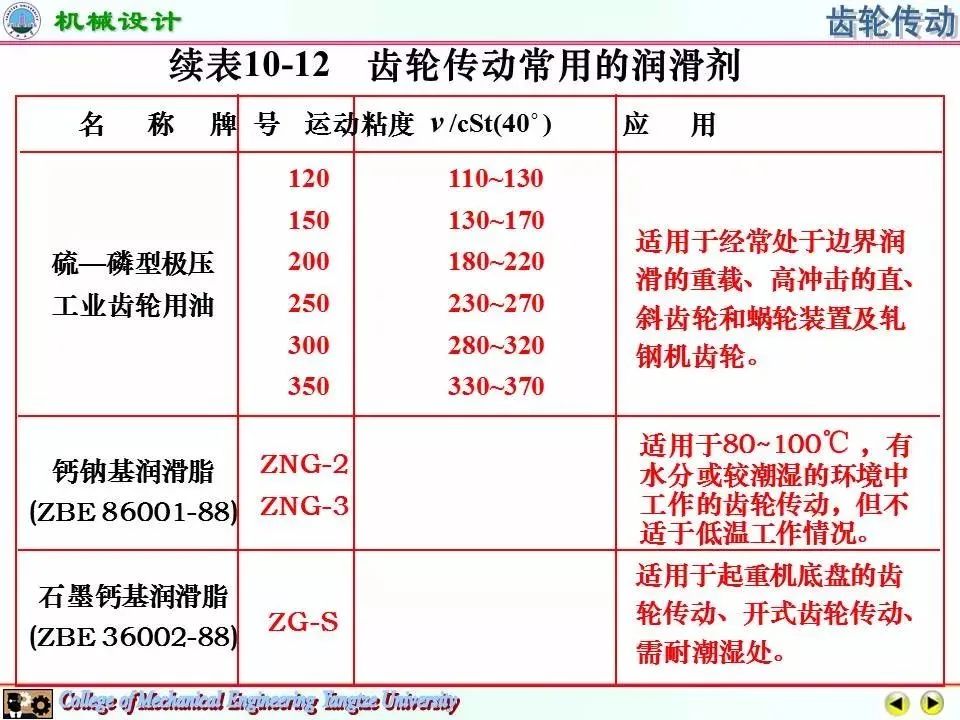 机械设计

齿轮传动

续表10-12 齿轮传动常用的润滑剂

| 名 称 | 牌 号 | 运动粘度 $\nu$ /cSt(40°) | 应 用 |
|---|---|---|---|
| 硫—磷型极压工业齿轮用油 | 120<br>150<br>200<br>250<br>300<br>350 | 110~130<br>130~170<br>180~220<br>230~270<br>280~320<br>330~370 | 适用于经常处于边界润滑的重载、高冲击的直、斜齿轮和蜗轮装置及轧钢机齿轮。 |
| 钙钠基润滑脂 (ZBE 86001-88) | ZNG-2<br>ZNG-3 | | 适用于80~100℃，有水分或较潮湿的环境中工作的齿轮传动，但不适于低温工作情况。 |
| 石墨钙基润滑脂 (ZBE 36002-88) | ZG-S | | 适用于起重机底盘的齿轮传动、开式齿轮传动、需耐潮湿处。 |

College of Mechanical Engineering Yangtze University